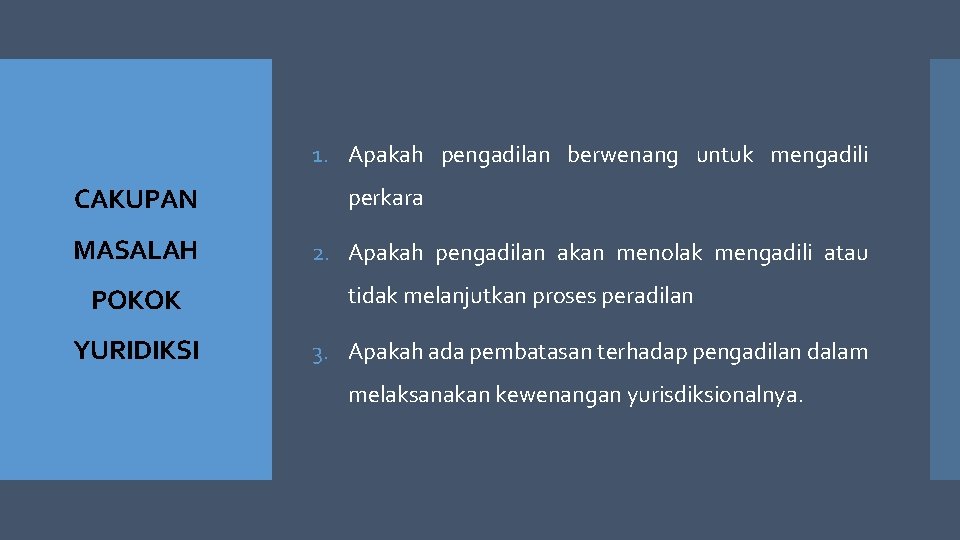 CAKUPAN
MASALAH
POKOK
YURIDIKSI

1. Apakah pengadilan berwenang untuk mengadili perkara

2. Apakah pengadilan akan menolak mengadili atau tidak melanjutkan proses peradilan

3. Apakah ada pembatasan terhadap pengadilan dalam melaksanakan kewenangan yurisdiksionalnya.